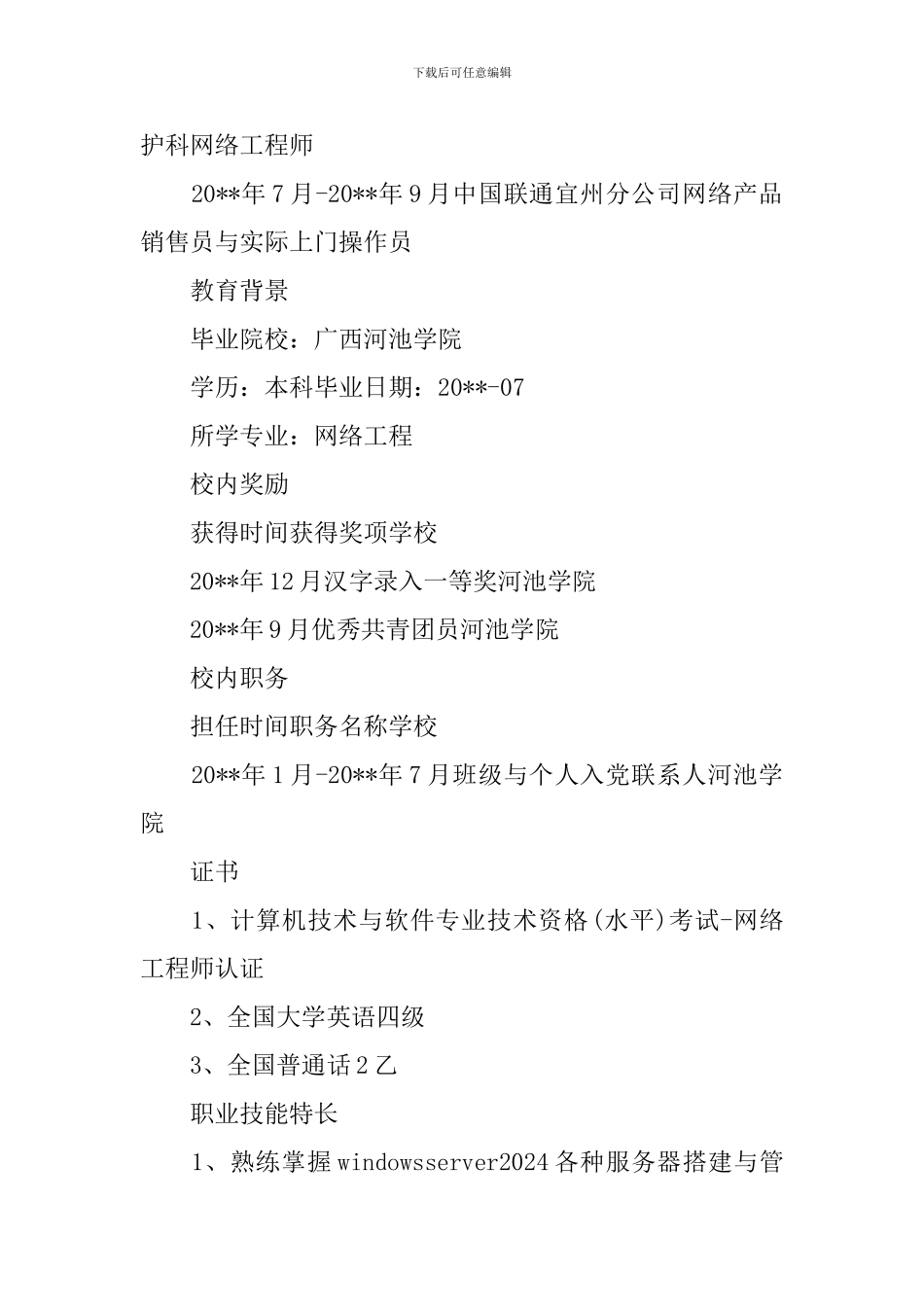 下载后可任意编辑

护科网络工程师

20**年7月-20**年9月中国联通宜州分公司网络产品销售员与实际上门操作员

教育背景

毕业院校：广西河池学院

学历：本科毕业日期：20**-07

所学专业：网络工程

校内奖励

获得时间获得奖项学校

20**年12月汉字录入一等奖河池学院

20**年9月优秀共青团员河池学院

校内职务

担任时间职务名称学校

20**年1月-20**年7月班级与个人入党联系人河池学院

证书

1、计算机技术与软件专业技术资格(水平)考试-网络工程师认证

2、全国大学英语四级

3、全国普通话2乙

职业技能特长

1、熟练掌握windowsserver2024各种服务器搭建与管